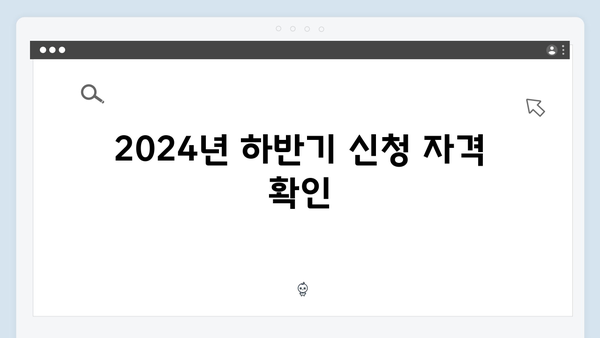 2024년 하반기 신청 자격 확인